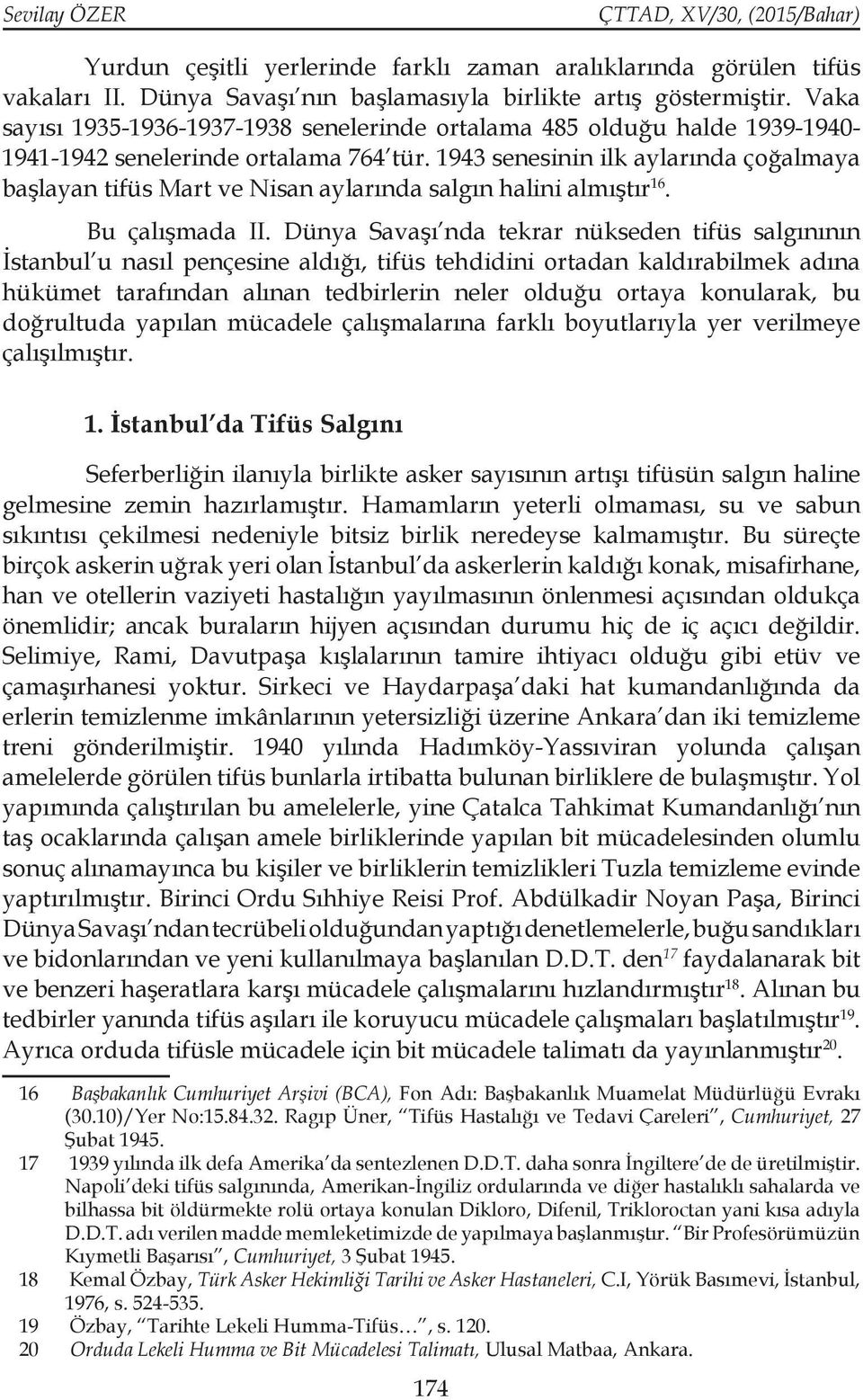 Sevilay ÖZER ÇTTAD, XV/30, (2015/Bahar)

Yurdun çeşitli yerlerinde farklı zaman aralıklarında görülen tifüs vakaları II. Dünya Savaşı'nın başlamasıyla birlikte artış göstermiştir. Vaka sayısı 1935-1936-1937-1938 senelerinde ortalama 485 olduğu halde 1939-1940-1941-1942 senelerinde ortalama 764'tür. 1943 senesinin ilk aylarında çoğalmaya başlayan tifüs Mart ve Nisan aylarında salgın halini almıştır$^{16}$.

Bu çalışmada II. Dünya Savaşı'nda tekrar nükseden tifüs salgınının İstanbul'u nasıl pençesine aldığı, tifüs tehdidini ortadan kaldırabilmek adına hükümet tarafından alınan tedbirlerin neler olduğu ortaya konularak, bu doğrultuda yapılan mücadele çalışmalarına farklı boyutlarıyla yer verilmeye çalışılmıştır.

1. İstanbul'da Tifüs Salgını

Seferberliğin ilanıyla birlikte asker sayısının artışı tifüsün salgın haline gelmesine zemin hazırlamıştır. Hamamların yeterli olmaması, su ve sabun sıkıntısı çekilmesi nedeniyle bitsiz birlik neredeyse kalmamıştır. Bu süreçte birçok askerin uğrak yeri olan İstanbul'da askerlerin kaldığı konak, misafirhane, han ve otellerin vaziyeti hastalığın yayılmasının önlenmesi açısından oldukça önemlidir; ancak buraların hijyen açısından durumu hiç de iç açıcı değildir. Selimiye, Rami, Davutpaşa kışlalarının tamire ihtiyacı olduğu gibi etüv ve çamaşırhanesi yoktur. Sirkeci ve Haydarpaşa'daki hat kumandanlığında da erlerin temizlenme imkânlarının yetersizliği üzerine Ankara'dan iki temizleme treni gönderilmiştir. 1940 yılında Hadımköy-Yassıviran yolunda çalışan amelelerde görülen tifüs bunlarla irtibatta bulunan birliklere de bulaşmıştır. Yol yapımında çalıştırılan bu amelelerle, yine Çatalca Tahkimat Kumandanlığı'nın taş ocaklarında çalışan amele birliklerinde yapılan bit mücadelesinden olumlu sonuç alınamayınca bu kişiler ve birliklerin temizlikleri Tuzla temizleme evinde yaptırılmıştır. Birinci Ordu Sıhhiye Reisi Prof. Abdülkadir Noyan Paşa, Birinci Dünya Savaşı'ndan tecrübeli olduğundan yaptığı denetlemelerle, buğu sandıkları ve bidonlarından ve yeni kullanılmaya başlanılan D.D.T. den$^{17}$ faydalanarak bit ve benzeri haşeratlara karşı mücadele çalışmalarını hızlandırmıştır$^{18}$. Alınan bu tedbirler yanında tifüs aşıları ile koruyucu mücadele çalışmaları başlatılmıştır$^{19}$. Ayrıca orduda tifüsle mücadele için bit mücadele talimatı da yayınlanmıştır$^{20}$.

16 Başbakanlık Cumhuriyet Arşivi (BCA), Fon Adı: Başbakanlık Muamelat Müdürlüğü Evrakı (30.10)/Yer No:15.84.32. Ragıp Üner, "Tifüs Hastalığı ve Tedavi Çareleri", Cumhuriyet, 27 Şubat 1945.
17 1939 yılında ilk defa Amerika'da sentezlenen D.D.T. daha sonra İngiltere'de de üretilmiştir. Napoli'deki tifüs salgınında, Amerikan-İngiliz ordularında ve diğer hastalıklı sahalarda ve bilhassa bit öldürmekte rolü ortaya konulan Dikloro, Difenil, Trikloroctan yani kısa adıyla D.D.T. adı verilen madde memleketimizde de yapılmaya başlanmıştır. "Bir Profesörümüzün Kıymetli Başarısı", Cumhuriyet, 3 Şubat 1945.
18 Kemal Özbay, Türk Asker Hekimliği Tarihi ve Asker Hastaneleri, C.I, Yörük Basımevi, İstanbul, 1976, s. 524-535.
19 Özbay, "Tarihte Lekeli Humma-Tifüs…", s. 120.
20 Orduda Lekeli Humma ve Bit Mücadelesi Talimatı, Ulusal Matbaa, Ankara.

174